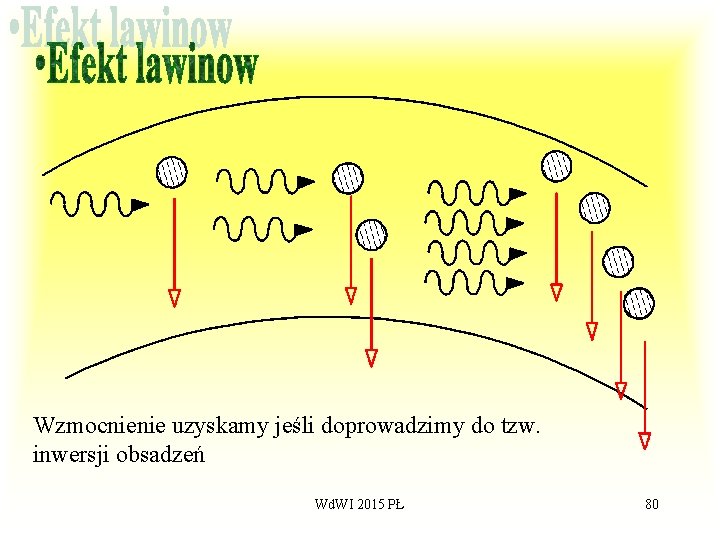 •Efekt lawinow

•Efekt lawinow

Wzmocnienie uzyskamy jeśli doprowadzimy do tzw. inwersji obsadzeń

WdWI 2015 PŁ

80